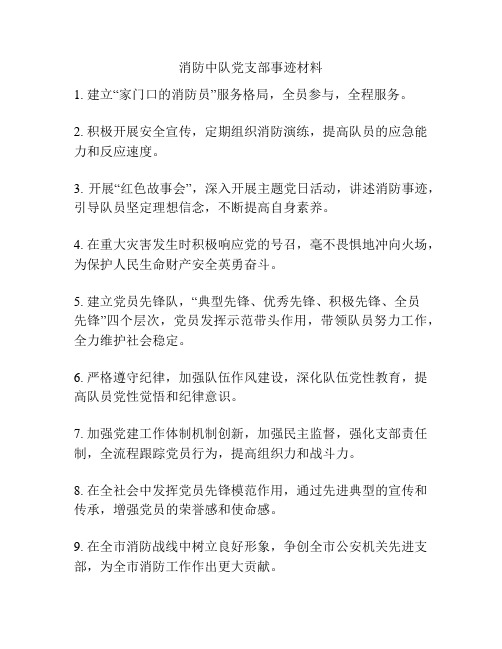 消防中队党支部事迹材料

1. 建立“家门口的消防员”服务格局，全员参与，全程服务。

2. 积极开展安全宣传，定期组织消防演练，提高队员的应急能力和反应速度。

3. 开展“红色故事会”，深入开展主题党日活动，讲述消防事迹，引导队员坚定理想信念，不断提高自身素养。

4. 在重大灾害发生时积极响应党的号召，毫不畏惧地冲向火场，为保护人民生命财产安全英勇奋斗。

5. 建立党员先锋队，“典型先锋、优秀先锋、积极先锋、全员先锋”四个层次，党员发挥示范带头作用，带领队员努力工作，全力维护社会稳定。

6. 严格遵守纪律，加强队伍作风建设，深化队伍党性教育，提高队员党性觉悟和纪律意识。

7. 加强党建工作体制机制创新，加强民主监督，强化支部责任制，全流程跟踪党员行为，提高组织力和战斗力。

8. 在全社会中发挥党员先锋模范作用，通过先进典型的宣传和传承，增强党员的荣誉感和使命感。

9. 在全市消防战线中树立良好形象，争创全市公安机关先进支部，为全市消防工作作出更大贡献。